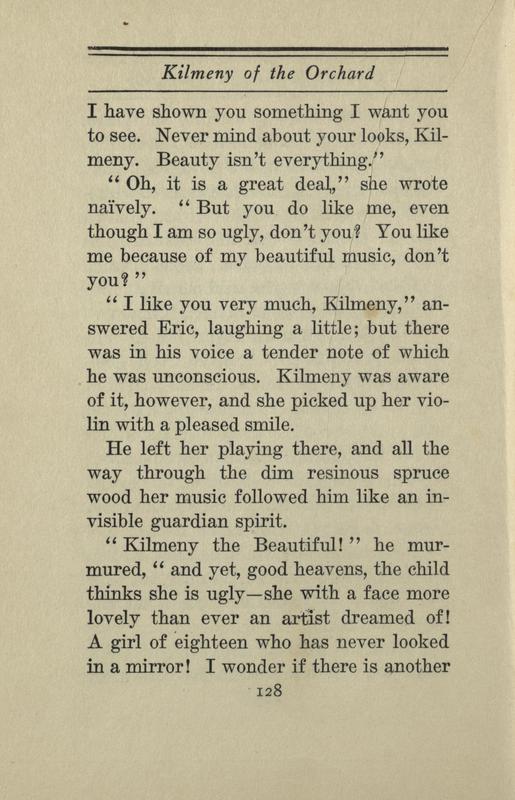 Kilmeny of the Orchard

I have shown you something I want you to see. Never mind about your looks, Kilmeny. Beauty isn't everything."

"Oh, it is a great deal," she wrote naïvely. "But you do like me, even though I am so ugly, don't you? You like me because of my beautiful music, don't you?"

"I like you very much, Kilmeny," answered Eric, laughing a little; but there was in his voice a tender note of which he was unconscious. Kilmeny was aware of it, however, and she picked up her violin with a pleased smile.

He left her playing there, and all the way through the dim resinous spruce wood her music followed him like an invisible guardian spirit.

"Kilmeny the Beautiful!" he murmured, "and yet, good heavens, the child thinks she is ugly—she with a face more lovely than ever an artist dreamed of! A girl of eighteen who has never looked in a mirror! I wonder if there is another

128